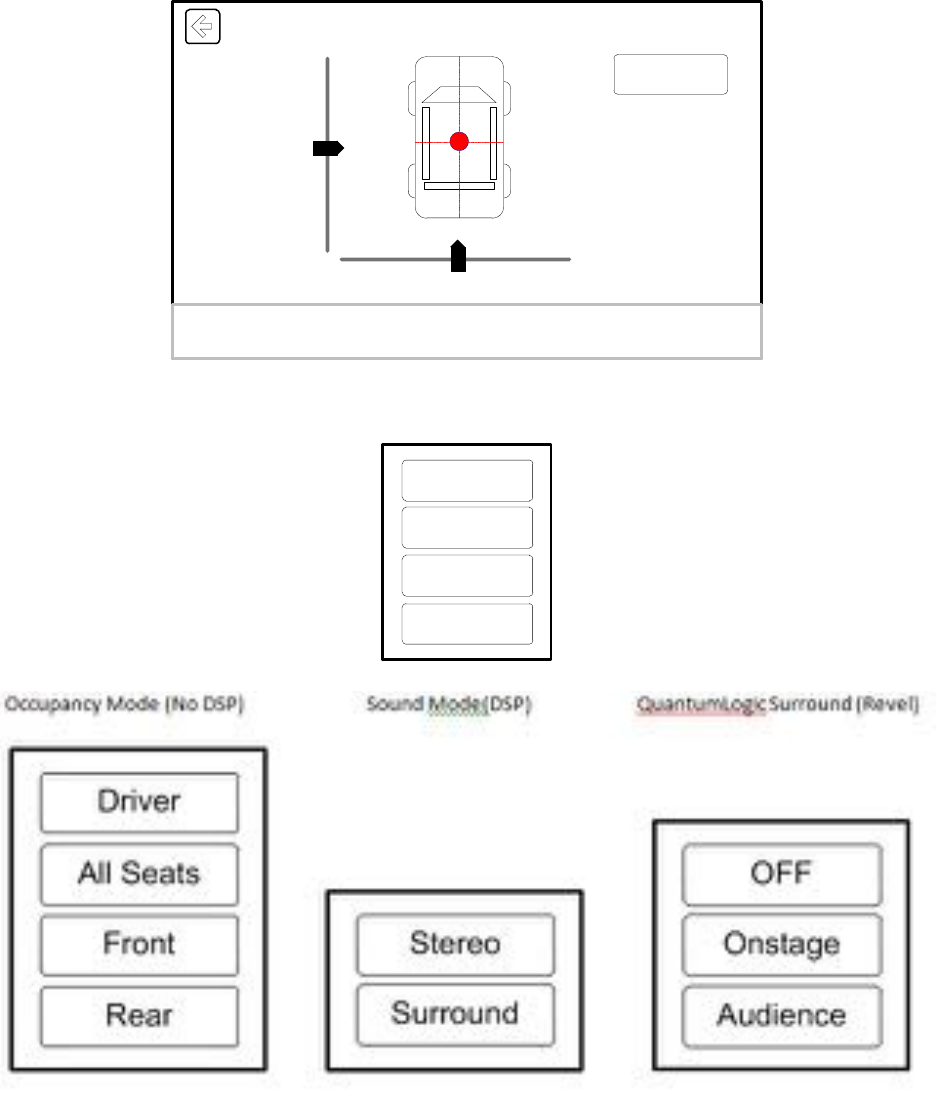 Occupancy Mode (No DSP)

Driver

All Seats

Front

Rear

Sound Mode(DSP)

Stereo

Surround

QuantumLogic Surround (Revel)

OFF

Onstage

Audience